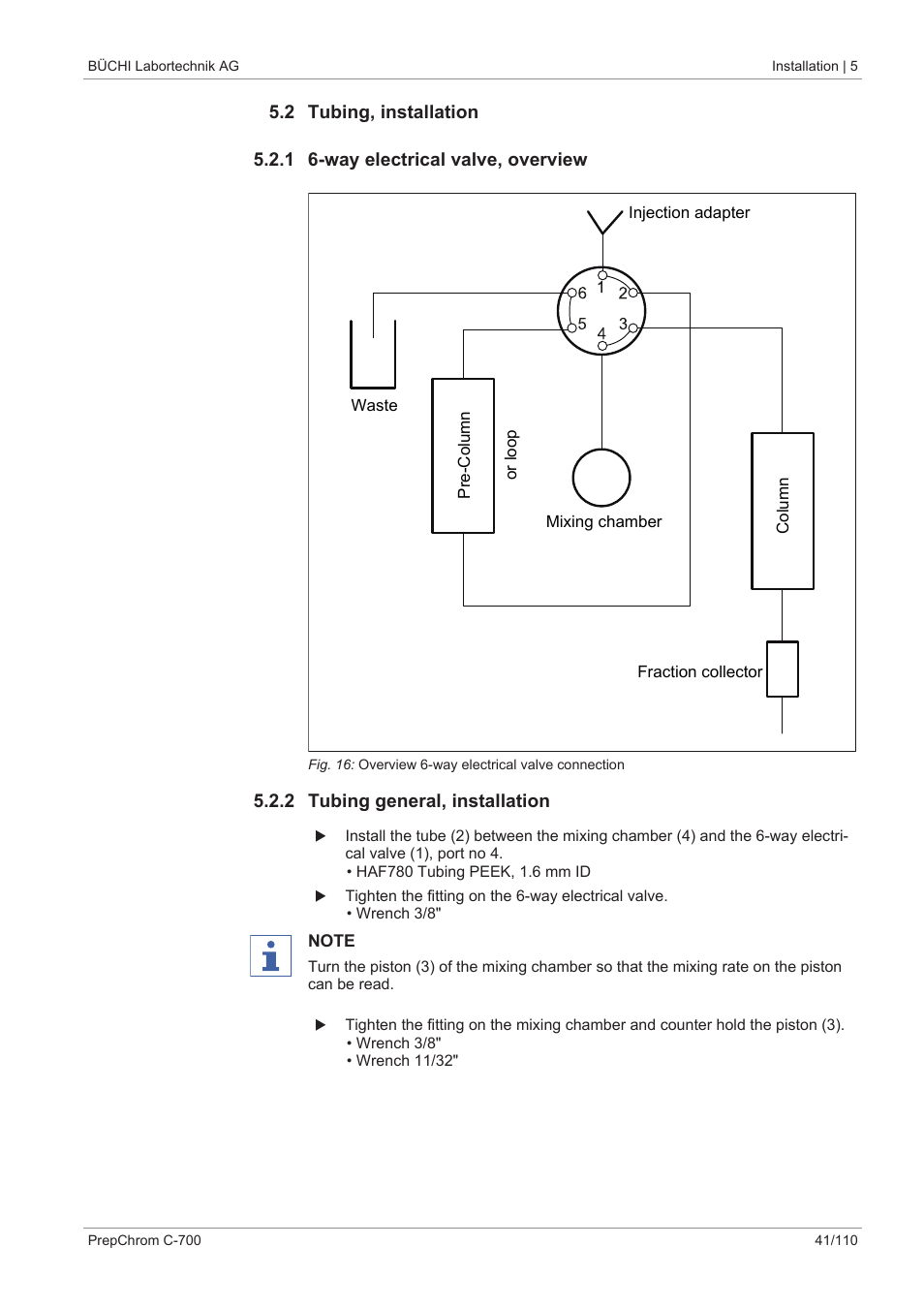 BÜCHI Labortechnik AG

Installation | 5

5.2 Tubing, installation

5.2.1 6-way electrical valve, overview

Injection adapter

6 1 2

5 4 3

Waste

Pre-Column

or loop

Mixing chamber

Column

Fraction collector

Fig. 16: Overview 6-way electrical valve connection

5.2.2 Tubing general, installation

▶ Install the tube (2) between the mixing chamber (4) and the 6-way electrical valve (1), port no 4.
• HAF780 Tubing PEEK, 1.6 mm ID

▶ Tighten the fitting on the 6-way electrical valve.
• Wrench 3/8"

NOTE

Turn the piston (3) of the mixing chamber so that the mixing rate on the piston can be read.

▶ Tighten the fitting on the mixing chamber and counter hold the piston (3).
• Wrench 3/8"
• Wrench 11/32"

PrepChrom C-700

41/110